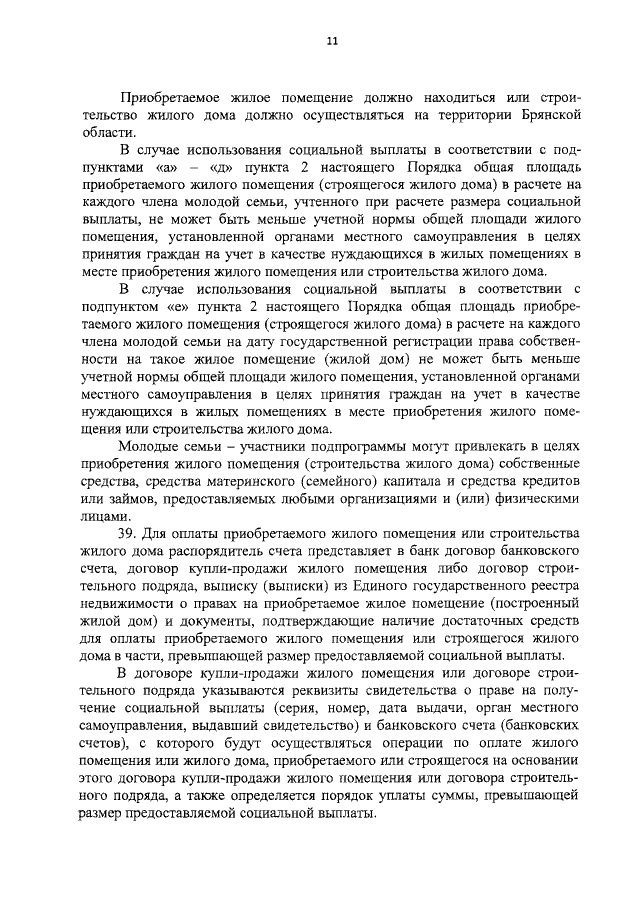 11

Приобретаемое жилое помещение должно находиться или строительство жилого дома должно осуществляться на территории Брянской области.

В случае использования социальной выплаты в соответствии с подпунктами «а» – «д» пункта 2 настоящего Порядка общая площадь приобретаемого жилого помещения (строящегося жилого дома) в расчете на каждого члена молодой семьи, учтенного при расчете размера социальной выплаты, не может быть меньше учетной нормы общей площади жилого помещения, установленной органами местного самоуправления в целях принятия граждан на учет в качестве нуждающихся в жилых помещениях в месте приобретения жилого помещения или строительства жилого дома.

В случае использования социальной выплаты в соответствии с подпунктом «е» пункта 2 настоящего Порядка общая площадь приобретаемого жилого помещения (строящегося жилого дома) в расчете на каждого члена молодой семьи на дату государственной регистрации права собственности на такое жилое помещение (жилой дом) не может быть меньше учетной нормы общей площади жилого помещения, установленной органами местного самоуправления в целях принятия граждан на учет в качестве нуждающихся в жилых помещениях в месте приобретения жилого помещения или строительства жилого дома.

Молодые семьи – участники подпрограммы могут привлекать в целях приобретения жилого помещения (строительства жилого дома) собственные средства, средства материнского (семейного) капитала и средства кредитов или займов, предоставляемых любыми организациями и (или) физическими лицами.

39. Для оплаты приобретаемого жилого помещения или строительства жилого дома распорядитель счета представляет в банк договор банковского счета, договор купли-продажи жилого помещения либо договор строительного подряда, выписку (выписки) из Единого государственного реестра недвижимости о правах на приобретаемое жилое помещение (построенный жилой дом) и документы, подтверждающие наличие достаточных средств для оплаты приобретаемого жилого помещения или строящегося жилого дома в части, превышающей размер предоставляемой социальной выплаты.

В договоре купли-продажи жилого помещения или договоре строительного подряда указываются реквизиты свидетельства о праве на получение социальной выплаты (серия, номер, дата выдачи, орган местного самоуправления, выдавший свидетельство) и банковского счета (банковских счетов), с которого будут осуществляться операции по оплате жилого помещения или жилого дома, приобретаемого или строящегося на основании этого договора купли-продажи жилого помещения или договора строительного подряда, а также определяется порядок уплаты суммы, превышающей размер предоставляемой социальной выплаты.